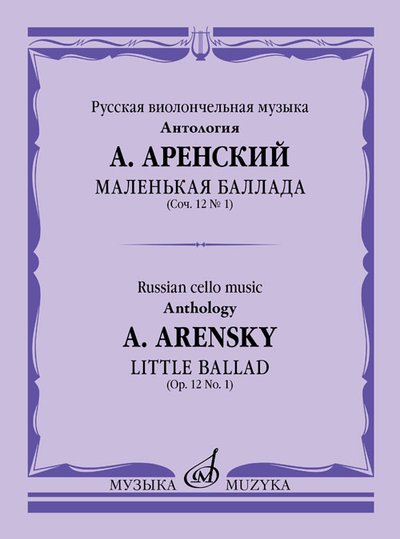 Русская виолончельная музыка
Антология

А. АРЕНСКИЙ

МАЛЕНЬКАЯ БАЛЛАДА
(Соч. 12 № 1)

Russian cello music
Anthology

A. ARENSKY

LITTLE BALLAD
(Op. 12 No. 1)

МУЗЫКА MUZYKA